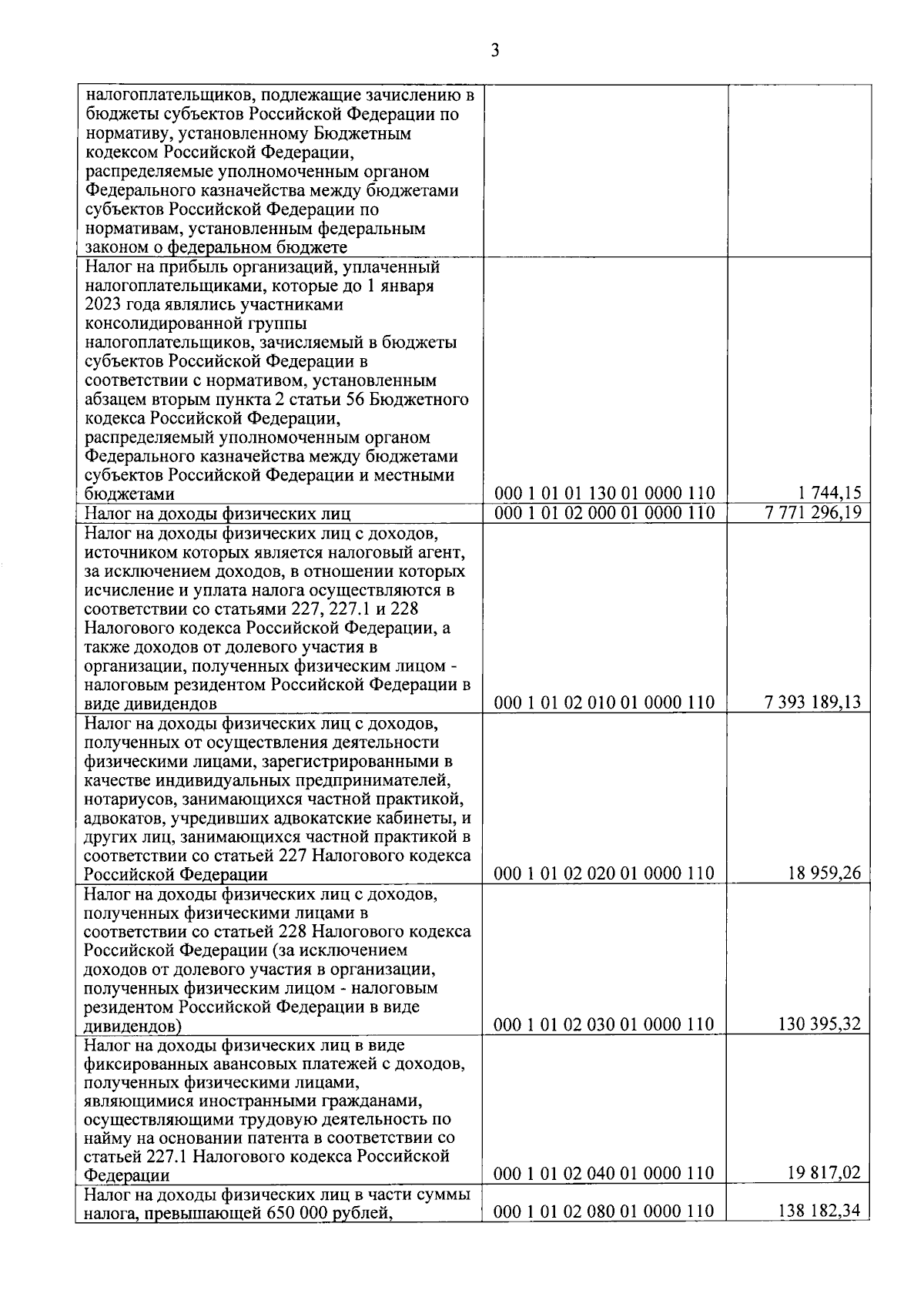 3

|  |  |  |
|---|---|---|
| налогоплательщиков, подлежащие зачислению в бюджеты субъектов Российской Федерации по нормативу, установленному Бюджетным кодексом Российской Федерации, распределяемые уполномоченным органом Федерального казначейства между бюджетами субъектов Российской Федерации по нормативам, установленным федеральным законом о федеральном бюджете | | |
| Налог на прибыль организаций, уплаченный налогоплательщиками, которые до 1 января 2023 года являлись участниками консолидированной группы налогоплательщиков, зачисляемый в бюджеты субъектов Российской Федерации в соответствии с нормативом, установленным абзацем вторым пункта 2 статьи 56 Бюджетного кодекса Российской Федерации, распределяемый уполномоченным органом Федерального казначейства между бюджетами субъектов Российской Федерации и местными бюджетами | 000 1 01 01 130 01 0000 110 | 1 744,15 |
| Налог на доходы физических лиц | 000 1 01 02 000 01 0000 110 | 7 771 296,19 |
| Налог на доходы физических лиц с доходов, источником которых является налоговый агент, за исключением доходов, в отношении которых исчисление и уплата налога осуществляются в соответствии со статьями 227, 227.1 и 228 Налогового кодекса Российской Федерации, а также доходов от долевого участия в организации, полученных физическим лицом - налоговым резидентом Российской Федерации в виде дивидендов | 000 1 01 02 010 01 0000 110 | 7 393 189,13 |
| Налог на доходы физических лиц с доходов, полученных от осуществления деятельности физическими лицами, зарегистрированными в качестве индивидуальных предпринимателей, нотариусов, занимающихся частной практикой, адвокатов, учредивших адвокатские кабинеты, и других лиц, занимающихся частной практикой в соответствии со статьей 227 Налогового кодекса Российской Федерации | 000 1 01 02 020 01 0000 110 | 18 959,26 |
| Налог на доходы физических лиц с доходов, полученных физическими лицами в соответствии со статьей 228 Налогового кодекса Российской Федерации (за исключением доходов от долевого участия в организации, полученных физическим лицом - налоговым резидентом Российской Федерации в виде дивидендов) | 000 1 01 02 030 01 0000 110 | 130 395,32 |
| Налог на доходы физических лиц в виде фиксированных авансовых платежей с доходов, полученных физическими лицами, являющимися иностранными гражданами, осуществляющими трудовую деятельность по найму на основании патента в соответствии со статьей 227.1 Налогового кодекса Российской Федерации | 000 1 01 02 040 01 0000 110 | 19 817,02 |
| Налог на доходы физических лиц в части суммы налога, превышающей 650 000 рублей, | 000 1 01 02 080 01 0000 110 | 138 182,34 |